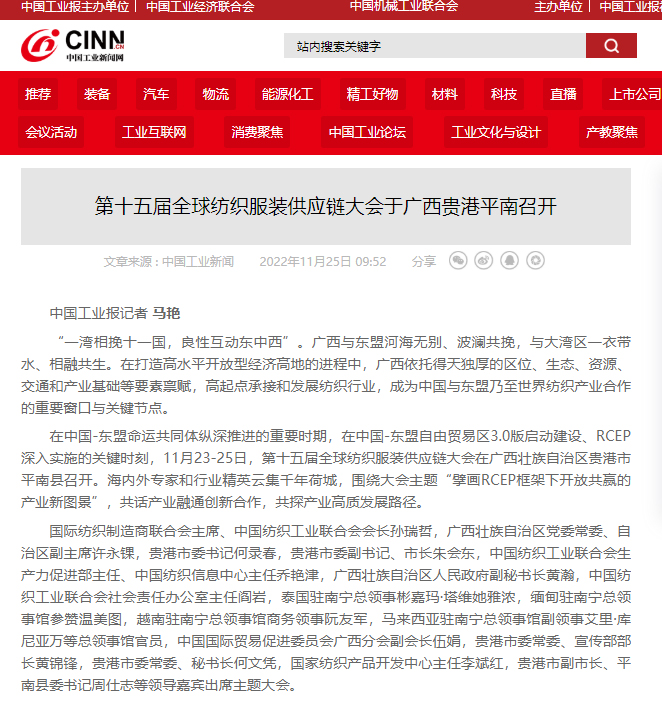 中国工业报主办单位 | 中国工业经济联合会　中国机械工业联合会　主办单位 | 中国工业报

CINN CN 中国工业新闻网

站内搜索关键字

推荐　装备　汽车　物流　能源化工　精工好物　材料　科技　直播　上市公司

会议活动　工业互联网　消费聚焦　中国工业论坛　工业文化与设计　产教聚焦

第十五届全球纺织服装供应链大会于广西贵港平南召开

文章来源：中国工业新闻　2022年11月25日 09:52　分享

中国工业报记者 马艳

“一湾相挽十一国，良性互动东中西”。广西与东盟河海无别、波澜共挽，与大湾区一衣带水、相融共生。在打造高水平开放型经济高地的进程中，广西依托得天独厚的区位、生态、资源、交通和产业基础等要素禀赋，高起点承接和发展纺织行业，成为中国与东盟乃至世界纺织产业合作的重要窗口与关键节点。

在中国-东盟命运共同体纵深推进的重要时期，在中国-东盟自由贸易区3.0版启动建设、RCEP深入实施的关键时刻，11月23-25日，第十五届全球纺织服装供应链大会在广西壮族自治区贵港市平南县召开。海内外专家和行业精英云集千年荷城，围绕大会主题“擘画RCEP框架下开放共赢的产业新图景”，共话产业融通创新合作，共探产业高质发展路径。

国际纺织制造商联合会主席、中国纺织工业联合会会长孙瑞哲，广西壮族自治区党委常委、自治区副主席许永锞，贵港市委书记何录春，贵港市委副书记、市长朱会东，中国纺织工业联合会生产力促进部主任、中国纺织信息中心主任乔艳津，广西壮族自治区人民政府副秘书长黄瀚，中国纺织工业联合会社会责任办公室主任阎岩，泰国驻南宁总领事彬嘉玛·塔维她雅浓，缅甸驻南宁总领事馆参赞温美图，越南驻南宁总领事馆商务领事阮友军，马来西亚驻南宁总领事馆副领事艾里·库尼亚万等总领事馆官员，中国国际贸易促进委员会广西分会副会长伍娟，贵港市委常委、宣传部部长黄锦锋，贵港市委常委、秘书长何文凭，国家纺织产品开发中心主任李斌红，贵港市副市长、平南县委书记周仕志等领导嘉宾出席主题大会。